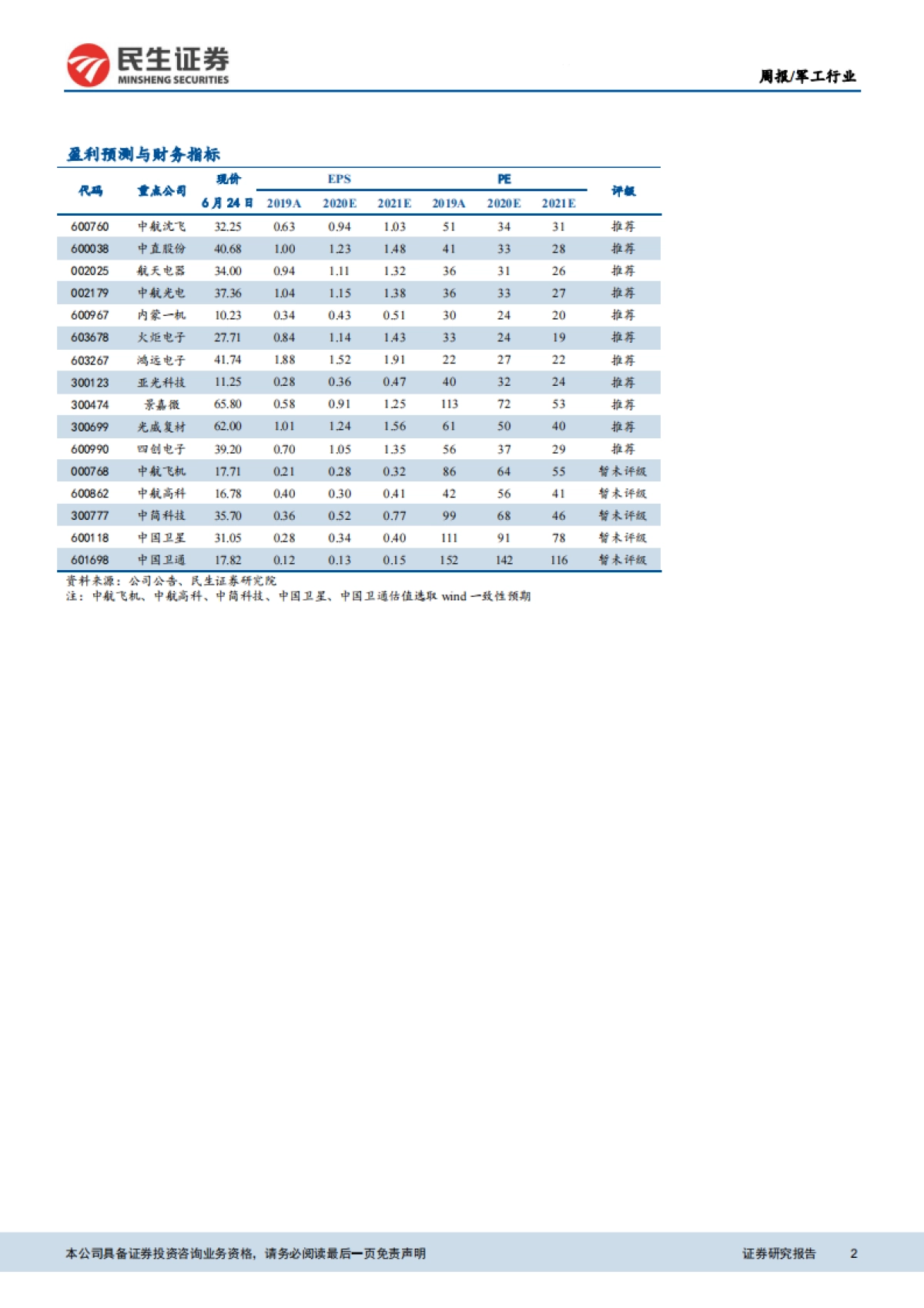 民生证券
MINSHENG SECURITIES

周报/军工行业

盈利预测与财务指标

| 代码 | 重点公司 | 现价 6月24日 | EPS 2019A | EPS 2020E | EPS 2021E | PE 2019A | PE 2020E | PE 2021E | 评级 |
|---|---|---|---|---|---|---|---|---|---|
| 600760 | 中航沈飞 | 32.25 | 0.63 | 0.94 | 1.03 | 51 | 34 | 31 | 推荐 |
| 600038 | 中直股份 | 40.68 | 1.00 | 1.23 | 1.48 | 41 | 33 | 28 | 推荐 |
| 002025 | 航天电器 | 34.00 | 0.94 | 1.11 | 1.32 | 36 | 31 | 26 | 推荐 |
| 002179 | 中航光电 | 37.36 | 1.04 | 1.15 | 1.38 | 36 | 33 | 27 | 推荐 |
| 600967 | 内蒙一机 | 10.23 | 0.34 | 0.43 | 0.51 | 30 | 24 | 20 | 推荐 |
| 603678 | 火炬电子 | 27.71 | 0.84 | 1.14 | 1.43 | 33 | 24 | 19 | 推荐 |
| 603267 | 鸿远电子 | 41.74 | 1.88 | 1.52 | 1.91 | 22 | 27 | 22 | 推荐 |
| 300123 | 亚光科技 | 11.25 | 0.28 | 0.36 | 0.47 | 40 | 32 | 24 | 推荐 |
| 300474 | 景嘉微 | 65.80 | 0.58 | 0.91 | 1.25 | 113 | 72 | 53 | 推荐 |
| 300699 | 光威复材 | 62.00 | 1.01 | 1.24 | 1.56 | 61 | 50 | 40 | 推荐 |
| 600990 | 四创电子 | 39.20 | 0.70 | 1.05 | 1.35 | 56 | 37 | 29 | 推荐 |
| 000768 | 中航飞机 | 17.71 | 0.21 | 0.28 | 0.32 | 86 | 64 | 55 | 暂未评级 |
| 600862 | 中航高科 | 16.78 | 0.40 | 0.30 | 0.41 | 42 | 56 | 41 | 暂未评级 |
| 300777 | 中简科技 | 35.70 | 0.36 | 0.52 | 0.77 | 99 | 68 | 46 | 暂未评级 |
| 600118 | 中国卫星 | 31.05 | 0.28 | 0.34 | 0.40 | 111 | 91 | 78 | 暂未评级 |
| 601698 | 中国卫通 | 17.82 | 0.12 | 0.13 | 0.15 | 152 | 142 | 116 | 暂未评级 |

资料来源：公司公告、民生证券研究院
注：中航飞机、中航高科、中简科技、中国卫星、中国卫通估值选取 wind 一致性预期

本公司具备证券投资咨询业务资格，请务必阅读最后一页免责声明

证券研究报告 2